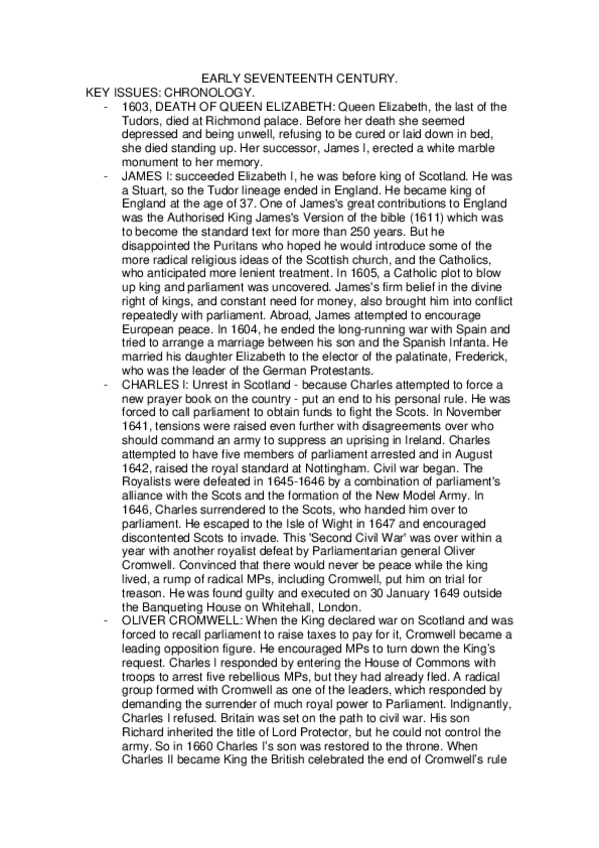 EARLY SEVENTEENTH CENTURY.

KEY ISSUES: CHRONOLOGY.

- 1603, DEATH OF QUEEN ELIZABETH: Queen Elizabeth, the last of the Tudors, died at Richmond palace. Before her death she seemed depressed and being unwell, refusing to be cured or laid down in bed, she died standing up. Her successor, James I, erected a white marble monument to her memory.

- JAMES I: succeeded Elizabeth I, he was before king of Scotland. He was a Stuart, so the Tudor lineage ended in England. He became king of England at the age of 37. One of James's great contributions to England was the Authorised King James's Version of the bible (1611) which was to become the standard text for more than 250 years. But he disappointed the Puritans who hoped he would introduce some of the more radical religious ideas of the Scottish church, and the Catholics, who anticipated more lenient treatment. In 1605, a Catholic plot to blow up king and parliament was uncovered. James's firm belief in the divine right of kings, and constant need for money, also brought him into conflict repeatedly with parliament. Abroad, James attempted to encourage European peace. In 1604, he ended the long-running war with Spain and tried to arrange a marriage between his son and the Spanish Infanta. He married his daughter Elizabeth to the elector of the palatinate, Frederick, who was the leader of the German Protestants.

- CHARLES I: Unrest in Scotland - because Charles attempted to force a new prayer book on the country - put an end to his personal rule. He was forced to call parliament to obtain funds to fight the Scots. In November 1641, tensions were raised even further with disagreements over who should command an army to suppress an uprising in Ireland. Charles attempted to have five members of parliament arrested and in August 1642, raised the royal standard at Nottingham. Civil war began. The Royalists were defeated in 1645-1646 by a combination of parliament's alliance with the Scots and the formation of the New Model Army. In 1646, Charles surrendered to the Scots, who handed him over to parliament. He escaped to the Isle of Wight in 1647 and encouraged discontented Scots to invade. This 'Second Civil War' was over within a year with another royalist defeat by Parliamentarian general Oliver Cromwell. Convinced that there would never be peace while the king lived, a rump of radical MPs, including Cromwell, put him on trial for treason. He was found guilty and executed on 30 January 1649 outside the Banqueting House on Whitehall, London.

- OLIVER CROMWELL: When the King declared war on Scotland and was forced to recall parliament to raise taxes to pay for it, Cromwell became a leading opposition figure. He encouraged MPs to turn down the King's request. Charles I responded by entering the House of Commons with troops to arrest five rebellious MPs, but they had already fled. A radical group formed with Cromwell as one of the leaders, which responded by demanding the surrender of much royal power to Parliament. Indignantly, Charles I refused. Britain was set on the path to civil war. His son Richard inherited the title of Lord Protector, but he could not control the army. So in 1660 Charles I's son was restored to the throne. When Charles II became King the British celebrated the end of Cromwell's rule